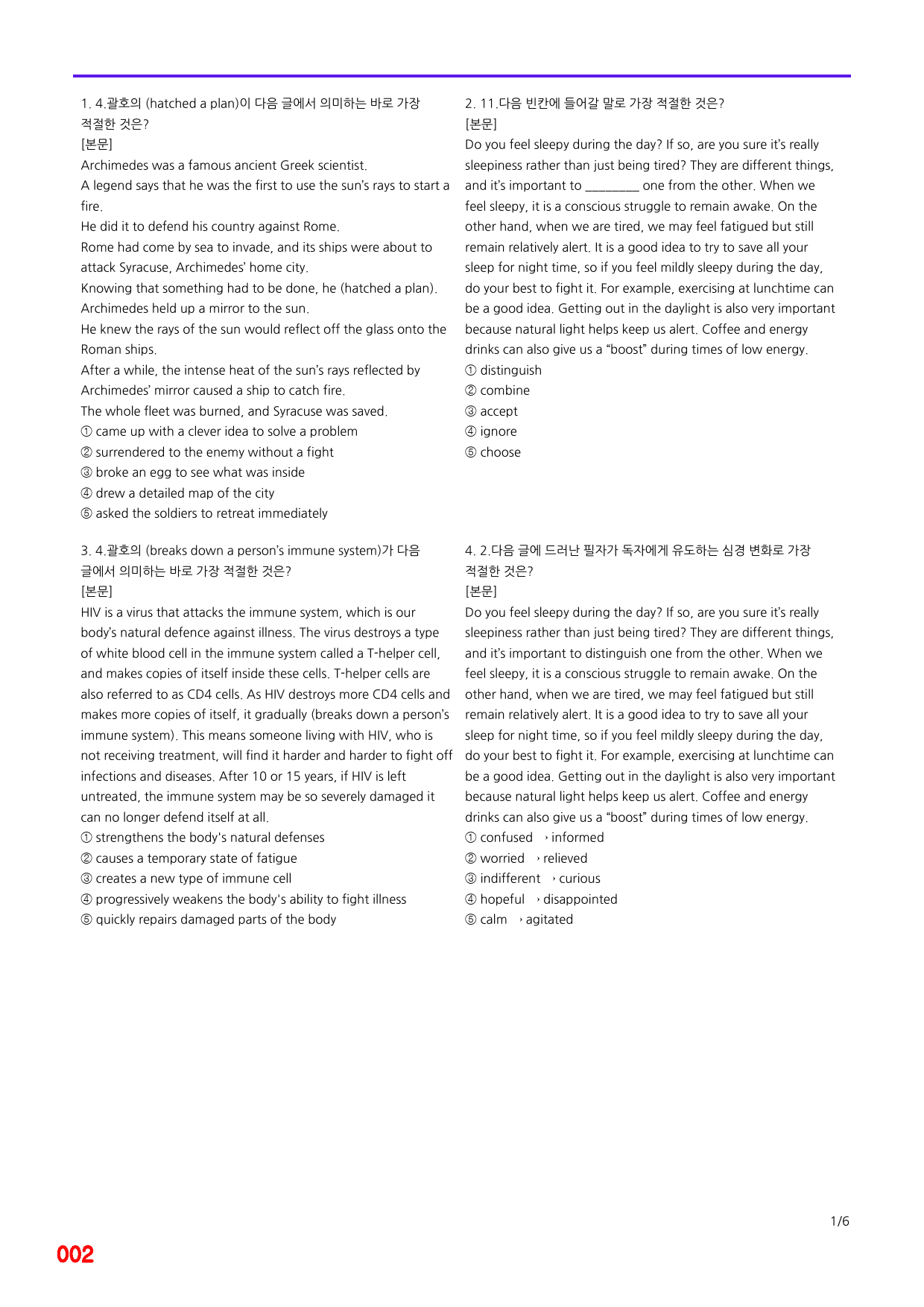 1. 4.괄호의 (hatched a plan)이 다음 글에서 의미하는 바로 가장 적절한 것은?
[본문]
Archimedes was a famous ancient Greek scientist.
A legend says that he was the first to use the sun's rays to start a fire.
He did it to defend his country against Rome.
Rome had come by sea to invade, and its ships were about to attack Syracuse, Archimedes' home city.
Knowing that something had to be done, he (hatched a plan).
Archimedes held up a mirror to the sun.
He knew the rays of the sun would reflect off the glass onto the Roman ships.
After a while, the intense heat of the sun's rays reflected by Archimedes' mirror caused a ship to catch fire.
The whole fleet was burned, and Syracuse was saved.
① came up with a clever idea to solve a problem
② surrendered to the enemy without a fight
③ broke an egg to see what was inside
④ drew a detailed map of the city
⑤ asked the soldiers to retreat immediately

3. 4.괄호의 (breaks down a person's immune system)가 다음 글에서 의미하는 바로 가장 적절한 것은?
[본문]
HIV is a virus that attacks the immune system, which is our body's natural defence against illness. The virus destroys a type of white blood cell in the immune system called a T-helper cell, and makes copies of itself inside these cells. T-helper cells are also referred to as CD4 cells. As HIV destroys more CD4 cells and makes more copies of itself, it gradually (breaks down a person's immune system). This means someone living with HIV, who is not receiving treatment, will find it harder and harder to fight off infections and diseases. After 10 or 15 years, if HIV is left untreated, the immune system may be so severely damaged it can no longer defend itself at all.
① strengthens the body's natural defenses
② causes a temporary state of fatigue
③ creates a new type of immune cell
④ progressively weakens the body's ability to fight illness
⑤ quickly repairs damaged parts of the body

2. 11.다음 빈칸에 들어갈 말로 가장 적절한 것은?
[본문]
Do you feel sleepy during the day? If so, are you sure it's really sleepiness rather than just being tired? They are different things, and it's important to ____ one from the other. When we feel sleepy, it is a conscious struggle to remain awake. On the other hand, when we are tired, we may feel fatigued but still remain relatively alert. It is a good idea to try to save all your sleep for night time, so if you feel mildly sleepy during the day, do your best to fight it. For example, exercising at lunchtime can be a good idea. Getting out in the daylight is also very important because natural light helps keep us alert. Coffee and energy drinks can also give us a "boost" during times of low energy.
① distinguish
② combine
③ accept
④ ignore
⑤ choose

4. 2.다음 글에 드러난 필자가 독자에게 유도하는 심경 변화로 가장 적절한 것은?
[본문]
Do you feel sleepy during the day? If so, are you sure it's really sleepiness rather than just being tired? They are different things, and it's important to distinguish one from the other. When we feel sleepy, it is a conscious struggle to remain awake. On the other hand, when we are tired, we may feel fatigued but still remain relatively alert. It is a good idea to try to save all your sleep for night time, so if you feel mildly sleepy during the day, do your best to fight it. For example, exercising at lunchtime can be a good idea. Getting out in the daylight is also very important because natural light helps keep us alert. Coffee and energy drinks can also give us a "boost" during times of low energy.
① confused › informed
② worried › relieved
③ indifferent › curious
④ hopeful › disappointed
⑤ calm › agitated

1/6

002